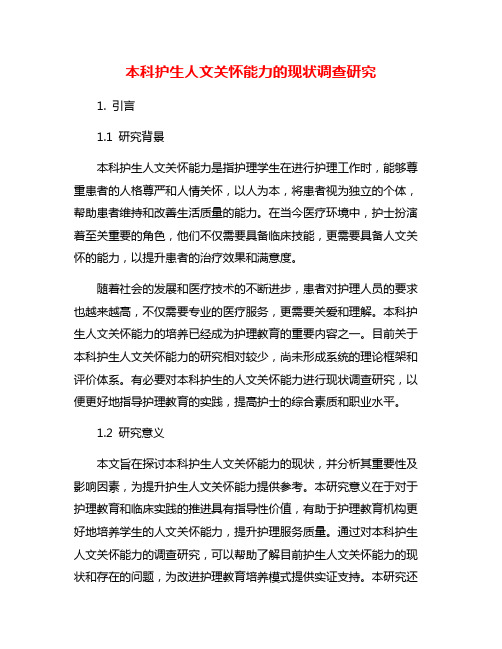 本科护生人文关怀能力的现状调查研究

1. 引言

1.1 研究背景

本科护生人文关怀能力是指护理学生在进行护理工作时，能够尊重患者的人格尊严和人情关怀，以人为本，将患者视为独立的个体，帮助患者维持和改善生活质量的能力。在当今医疗环境中，护士扮演着至关重要的角色，他们不仅需要具备临床技能，更需要具备人文关怀的能力，以提升患者的治疗效果和满意度。

随着社会的发展和医疗技术的不断进步，患者对护理人员的要求也越来越高，不仅需要专业的医疗服务，更需要关爱和理解。本科护生人文关怀能力的培养已经成为护理教育的重要内容之一。目前关于本科护生人文关怀能力的研究相对较少，尚未形成系统的理论框架和评价体系。有必要对本科护生的人文关怀能力进行现状调查研究，以便更好地指导护理教育的实践，提高护士的综合素质和职业水平。

1.2 研究意义

本文旨在探讨本科护生人文关怀能力的现状，并分析其重要性及影响因素，为提升护生人文关怀能力提供参考。本研究意义在于对于护理教育和临床实践的推进具有指导性价值，有助于护理教育机构更好地培养学生的人文关怀能力，提升护理服务质量。通过对本科护生人文关怀能力的调查研究，可以帮助了解目前护生人文关怀能力的现状和存在的问题，为改进护理教育培养模式提供实证支持。本研究还